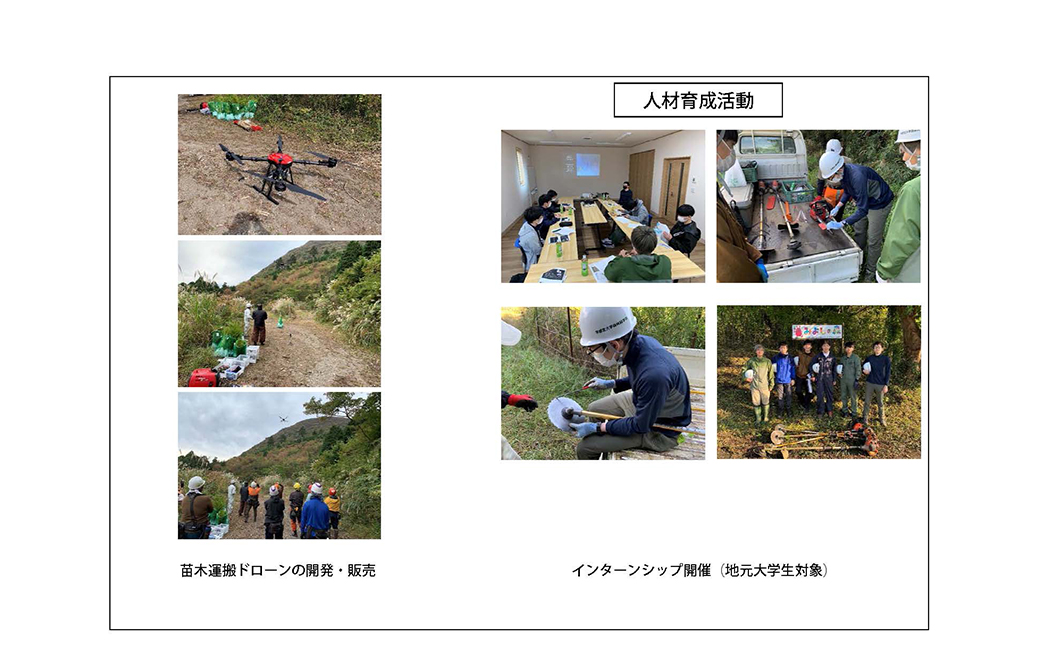 人材育成活動

苗木運搬ドローンの開発・販売

インターンシップ開催（地元大学生対象）